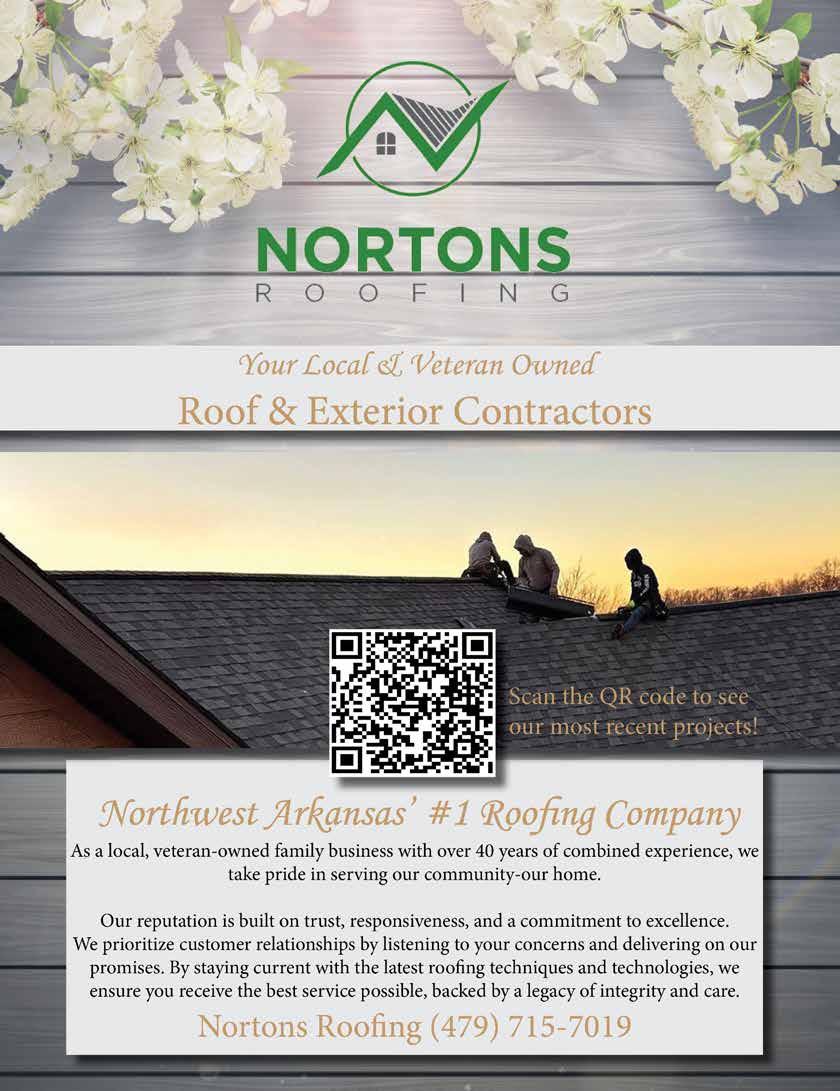 NORTONS
ROOFING

Your Local & Veteran Owned
Roof & Exterior Contractors

Scan the QR code to see our most recent projects!

Northwest Arkansas' #1 Roofing Company

As a local, veteran-owned family business with over 40 years of combined experience, we take pride in serving our community-our home.

Our reputation is built on trust, responsiveness, and a commitment to excellence. We prioritize customer relationships by listening to your concerns and delivering on our promises. By staying current with the latest roofing techniques and technologies, we ensure you receive the best service possible, backed by a legacy of integrity and care.

Nortons Roofing (479) 715-7019